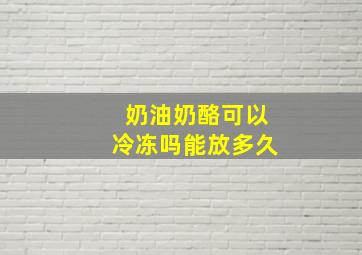 奶油奶酪可以
冷冻吗能放多久